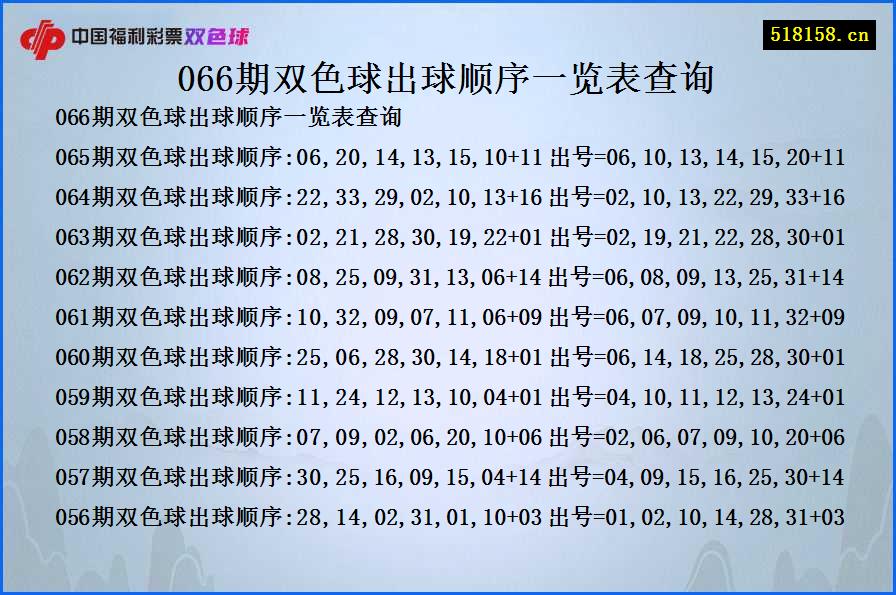 中国福利彩票双色球

518158.cn

066期双色球出球顺序一览表查询

066期双色球出球顺序一览表查询

065期双色球出球顺序:06,20,14,13,15,10+11 出号=06,10,13,14,15,20+11

064期双色球出球顺序:22,33,29,02,10,13+16 出号=02,10,13,22,29,33+16

063期双色球出球顺序:02,21,28,30,19,22+01 出号=02,19,21,22,28,30+01

062期双色球出球顺序:08,25,09,31,13,06+14 出号=06,08,09,13,25,31+14

061期双色球出球顺序:10,32,09,07,11,06+09 出号=06,07,09,10,11,32+09

060期双色球出球顺序:25,06,28,30,14,18+01 出号=06,14,18,25,28,30+01

059期双色球出球顺序:11,24,12,13,10,04+01 出号=04,10,11,12,13,24+01

058期双色球出球顺序:07,09,02,06,20,10+06 出号=02,06,07,09,10,20+06

057期双色球出球顺序:30,25,16,09,15,04+14 出号=04,09,15,16,25,30+14

056期双色球出球顺序:28,14,02,31,01,10+03 出号=01,02,10,14,28,31+03